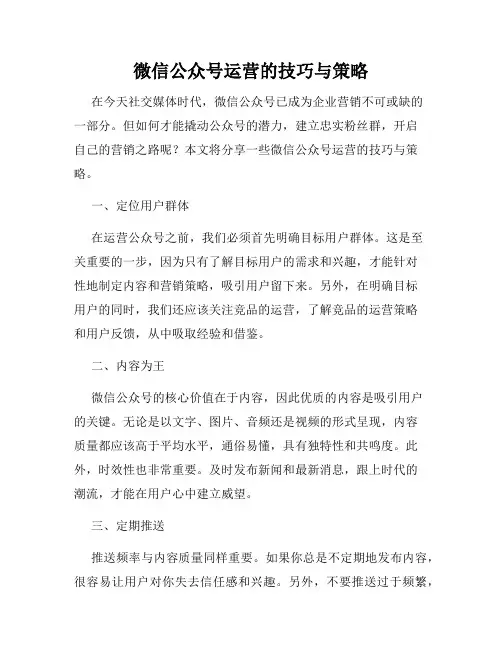 微信公众号运营的技巧与策略

在今天社交媒体时代，微信公众号已成为企业营销不可或缺的一部分。但如何才能撬动公众号的潜力，建立忠实粉丝群，开启自己的营销之路呢？本文将分享一些微信公众号运营的技巧与策略。

一、定位用户群体

在运营公众号之前，我们必须首先明确目标用户群体。这是至关重要的一步，因为只有了解目标用户的需求和兴趣，才能针对性地制定内容和营销策略，吸引用户留下来。另外，在明确目标用户的同时，我们还应该关注竞品的运营，了解竞品的运营策略和用户反馈，从中吸取经验和借鉴。

二、内容为王

微信公众号的核心价值在于内容，因此优质的内容是吸引用户的关键。无论是以文字、图片、音频还是视频的形式呈现，内容质量都应该高于平均水平，通俗易懂，具有独特性和共鸣度。此外，时效性也非常重要。及时发布新闻和最新消息，跟上时代的潮流，才能在用户心中建立威望。

三、定期推送

推送频率与内容质量同样重要。如果你总是不定期地发布内容，很容易让用户对你失去信任感和兴趣。另外，不要推送过于频繁，